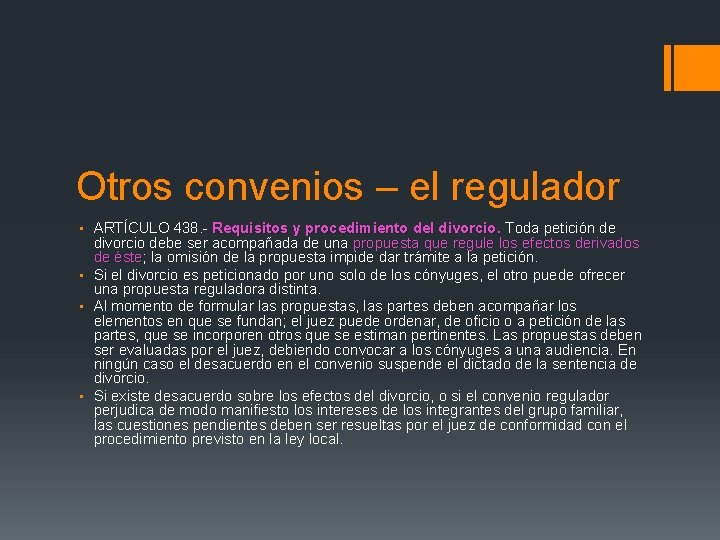 Otros convenios – el regulador

▪ ARTÍCULO 438.- Requisitos y procedimiento del divorcio. Toda petición de divorcio debe ser acompañada de una propuesta que regule los efectos derivados de éste; la omisión de la propuesta impide dar trámite a la petición.
▪ Si el divorcio es peticionado por uno solo de los cónyuges, el otro puede ofrecer una propuesta reguladora distinta.
▪ Al momento de formular las propuestas, las partes deben acompañar los elementos en que se fundan; el juez puede ordenar, de oficio o a petición de las partes, que se incorporen otros que se estiman pertinentes. Las propuestas deben ser evaluadas por el juez, debiendo convocar a los cónyuges a una audiencia. En ningún caso el desacuerdo en el convenio suspende el dictado de la sentencia de divorcio.
▪ Si existe desacuerdo sobre los efectos del divorcio, o si el convenio regulador perjudica de modo manifiesto los intereses de los integrantes del grupo familiar, las cuestiones pendientes deben ser resueltas por el juez de conformidad con el procedimiento previsto en la ley local.